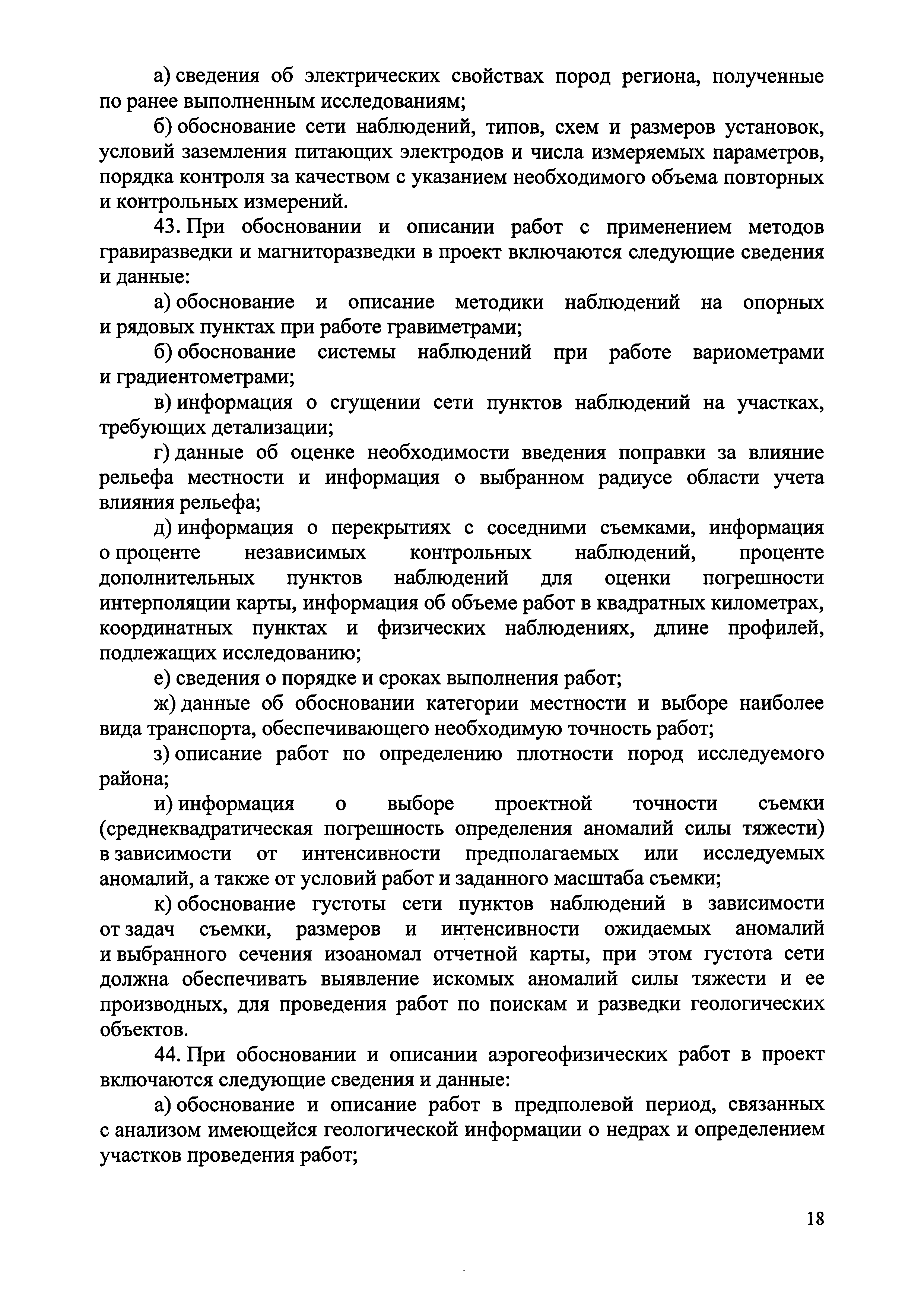 а) сведения об электрических свойствах пород региона, полученные по ранее выполненным исследованиям;

б) обоснование сети наблюдений, типов, схем и размеров установок, условий заземления питающих электродов и числа измеряемых параметров, порядка контроля за качеством с указанием необходимого объема повторных и контрольных измерений.

43. При обосновании и описании работ с применением методов гравиразведки и магниторазведки в проект включаются следующие сведения и данные:

а) обоснование и описание методики наблюдений на опорных и рядовых пунктах при работе гравиметрами;

б) обоснование системы наблюдений при работе вариометрами и градиентометрами;

в) информация о сгущении сети пунктов наблюдений на участках, требующих детализации;

г) данные об оценке необходимости введения поправки за влияние рельефа местности и информация о выбранном радиусе области учета влияния рельефа;

д) информация о перекрытиях с соседними съемками, информация о проценте независимых контрольных наблюдений, проценте дополнительных пунктов наблюдений для оценки погрешности интерполяции карты, информация об объеме работ в квадратных километрах, координатных пунктах и физических наблюдениях, длине профилей, подлежащих исследованию;

е) сведения о порядке и сроках выполнения работ;

ж) данные об обосновании категории местности и выборе наиболее вида транспорта, обеспечивающего необходимую точность работ;

з) описание работ по определению плотности пород исследуемого района;

и) информация о выборе проектной точности съемки (среднеквадратическая погрешность определения аномалий силы тяжести) в зависимости от интенсивности предполагаемых или исследуемых аномалий, а также от условий работ и заданного масштаба съемки;

к) обоснование густоты сети пунктов наблюдений в зависимости от задач съемки, размеров и интенсивности ожидаемых аномалий и выбранного сечения изоаномал отчетной карты, при этом густота сети должна обеспечивать выявление искомых аномалий силы тяжести и ее производных, для проведения работ по поискам и разведки геологических объектов.

44. При обосновании и описании аэрогеофизических работ в проект включаются следующие сведения и данные:

а) обоснование и описание работ в предполевой период, связанных с анализом имеющейся геологической информации о недрах и определением участков проведения работ;

18